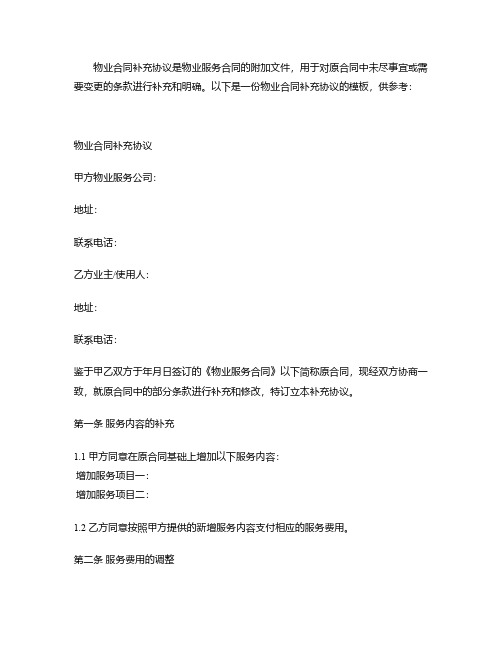 物业合同补充协议是物业服务合同的附加文件，用于对原合同中未尽事宜或需要变更的条款进行补充和明确。以下是一份物业合同补充协议的模板，供参考：

物业合同补充协议

甲方物业服务公司：

地址：

联系电话：

乙方业主/使用人：

地址：

联系电话：

鉴于甲乙双方于年月日签订的《物业服务合同》以下简称原合同，现经双方协商一致，就原合同中的部分条款进行补充和修改，特订立本补充协议。

第一条 服务内容的补充

1.1 甲方同意在原合同基础上增加以下服务内容：
增加服务项目一：
增加服务项目二：

1.2 乙方同意按照甲方提供的新增服务内容支付相应的服务费用。

第二条 服务费用的调整